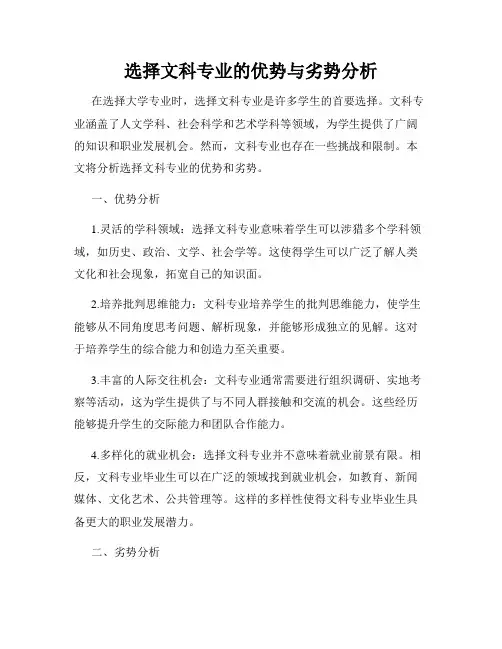 选择文科专业的优势与劣势分析

在选择大学专业时，选择文科专业是许多学生的首要选择。文科专业涵盖了人文学科、社会科学和艺术学科等领域，为学生提供了广阔的知识和职业发展机会。然而，文科专业也存在一些挑战和限制。本文将分析选择文科专业的优势和劣势。

一、优势分析

1.灵活的学科领域：选择文科专业意味着学生可以涉猎多个学科领域，如历史、政治、文学、社会学等。这使得学生可以广泛了解人类文化和社会现象，拓宽自己的知识面。

2.培养批判思维能力：文科专业培养学生的批判思维能力，使学生能够从不同角度思考问题、解析现象，并能够形成独立的见解。这对于培养学生的综合能力和创造力至关重要。

3.丰富的人际交往机会：文科专业通常需要进行组织调研、实地考察等活动，这为学生提供了与不同人群接触和交流的机会。这些经历能够提升学生的交际能力和团队合作能力。

4.多样化的就业机会：选择文科专业并不意味着就业前景有限。相反，文科专业毕业生可以在广泛的领域找到就业机会，如教育、新闻媒体、文化艺术、公共管理等。这样的多样性使得文科专业毕业生具备更大的职业发展潜力。

二、劣势分析